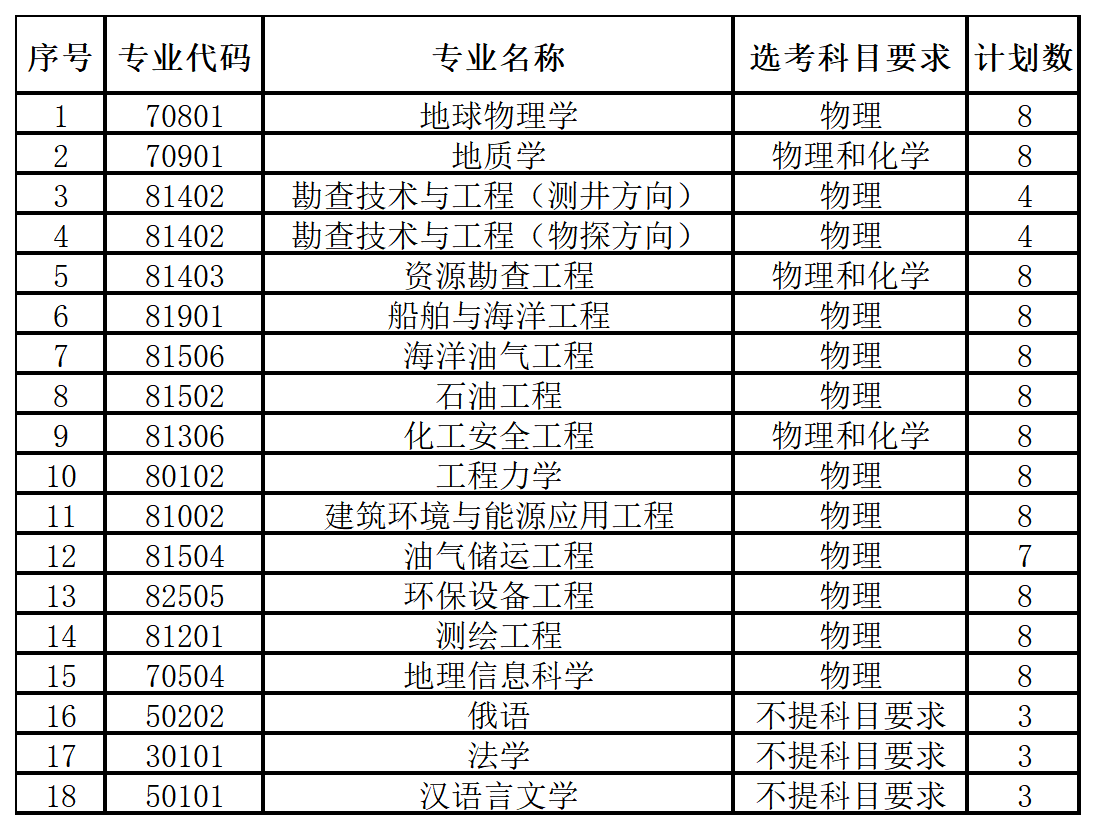 | 序号 | 专业代码 | 专业名称 | 选考科目要求 | 计划数 |
|---|---|---|---|---|
| 1 | 70801 | 地球物理学 | 物理 | 8 |
| 2 | 70901 | 地质学 | 物理和化学 | 8 |
| 3 | 81402 | 勘查技术与工程（测井方向） | 物理 | 4 |
| 4 | 81402 | 勘查技术与工程（物探方向） | 物理 | 4 |
| 5 | 81403 | 资源勘查工程 | 物理和化学 | 8 |
| 6 | 81901 | 船舶与海洋工程 | 物理 | 8 |
| 7 | 81506 | 海洋油气工程 | 物理 | 8 |
| 8 | 81502 | 石油工程 | 物理 | 8 |
| 9 | 81306 | 化工安全工程 | 物理和化学 | 8 |
| 10 | 80102 | 工程力学 | 物理 | 8 |
| 11 | 81002 | 建筑环境与能源应用工程 | 物理 | 8 |
| 12 | 81504 | 油气储运工程 | 物理 | 7 |
| 13 | 82505 | 环保设备工程 | 物理 | 8 |
| 14 | 81201 | 测绘工程 | 物理 | 8 |
| 15 | 70504 | 地理信息科学 | 物理 | 8 |
| 16 | 50202 | 俄语 | 不提科目要求 | 3 |
| 17 | 30101 | 法学 | 不提科目要求 | 3 |
| 18 | 50101 | 汉语言文学 | 不提科目要求 | 3 |